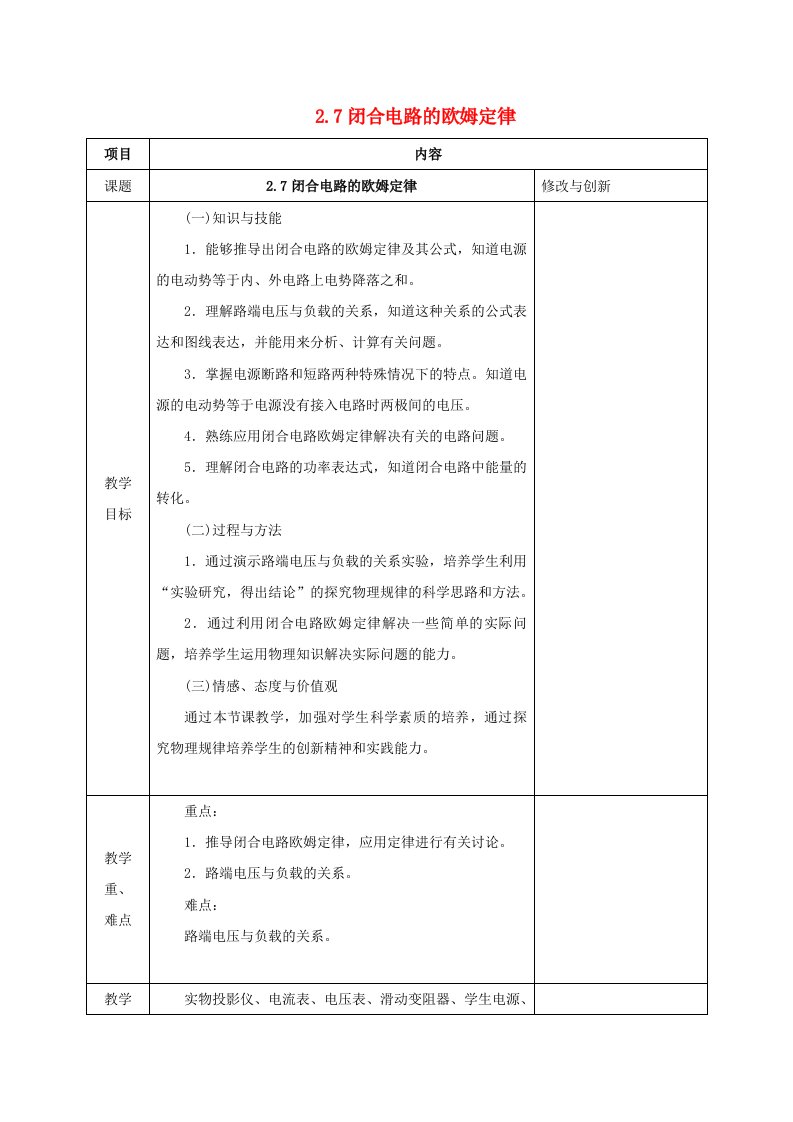 2.7 闭合电路的欧姆定律

| 项目 | 内容 | |
|---|---|---|
| 课题 | 2.7 闭合电路的欧姆定律 | 修改与创新 |
| 教学目标 | (一)知识与技能<br>1．能够推导出闭合电路的欧姆定律及其公式，知道电源的电动势等于内、外电路上电势降落之和。<br>2．理解路端电压与负载的关系，知道这种关系的公式表达和图线表达，并能用来分析、计算有关问题。<br>3．掌握电源断路和短路两种特殊情况下的特点。知道电源的电动势等于电源没有接入电路时两极间的电压。<br>4．熟练应用闭合电路欧姆定律解决有关的电路问题。<br>5．理解闭合电路的功率表达式，知道闭合电路中能量的转化。<br>(二)过程与方法<br>1．通过演示路端电压与负载的关系实验，培养学生利用“实验研究，得出结论”的探究物理规律的科学思路和方法。<br>2．通过利用闭合电路欧姆定律解决一些简单的实际问题，培养学生运用物理知识解决实际问题的能力。<br>(三)情感、态度与价值观<br>通过本节课教学，加强对学生科学素质的培养，通过探究物理规律培养学生的创新精神和实践能力。 | |
| 教学重、难点 | 重点：<br>1．推导闭合电路欧姆定律，应用定律进行有关讨论。<br>2．路端电压与负载的关系。<br>难点：<br>路端电压与负载的关系。 | |
| 教学 | 实物投影仪、电流表、电压表、滑动变阻器、学生电源、 | |